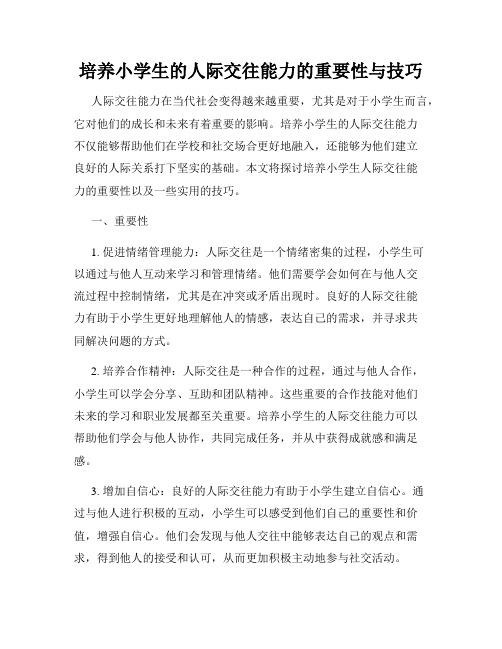 培养小学生的人际交往能力的重要性与技巧

人际交往能力在当代社会变得越来越重要，尤其是对于小学生而言，它对他们的成长和未来有着重要的影响。培养小学生的人际交往能力不仅能够帮助他们在学校和社交场合更好地融入，还能够为他们建立良好的人际关系打下坚实的基础。本文将探讨培养小学生人际交往能力的重要性以及一些实用的技巧。

一、重要性

1. 促进情绪管理能力：人际交往是一个情绪密集的过程，小学生可以通过与他人互动来学习和管理情绪。他们需要学会如何在与他人交流过程中控制情绪，尤其是在冲突或矛盾出现时。良好的人际交往能力有助于小学生更好地理解他人的情感，表达自己的需求，并寻求共同解决问题的方式。

2. 培养合作精神：人际交往是一种合作的过程，通过与他人合作，小学生可以学会分享、互助和团队精神。这些重要的合作技能对他们未来的学习和职业发展都至关重要。培养小学生的人际交往能力可以帮助他们学会与他人协作，共同完成任务，并从中获得成就感和满足感。

3. 增加自信心：良好的人际交往能力有助于小学生建立自信心。通过与他人进行积极的互动，小学生可以感受到他们自己的重要性和价值，增强自信心。他们会发现与他人交往中能够表达自己的观点和需求，得到他人的接受和认可，从而更加积极主动地参与社交活动。